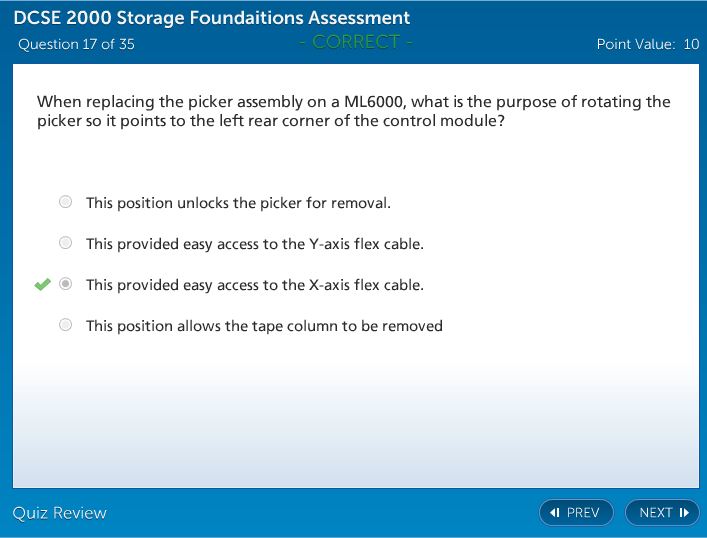 DCSE 2000 Storage Foundaitions Assessment
Question 17 of 35
- CORRECT -
Point Value: 10

When replacing the picker assembly on a ML6000, what is the purpose of rotating the picker so it points to the left rear corner of the control module?

This position unlocks the picker for removal.

This provided easy access to the Y-axis flex cable.

This provided easy access to the X-axis flex cable.

This position allows the tape column to be removed

Quiz Review
PREV
NEXT